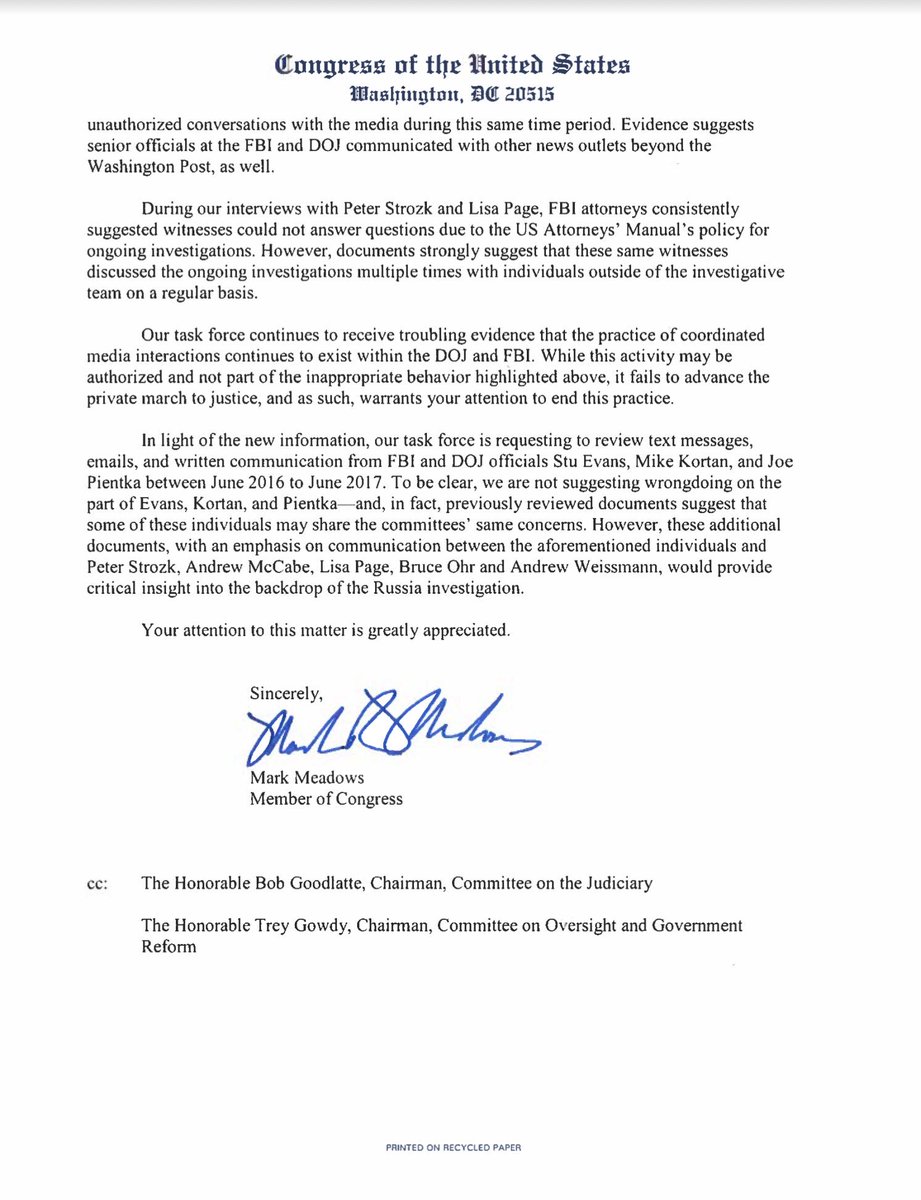 Congress of the United States
Washington, DC 20515

unauthorized conversations with the media during this same time period. Evidence suggests senior officials at the FBI and DOJ communicated with other news outlets beyond the Washington Post, as well.

During our interviews with Peter Strozk and Lisa Page, FBI attorneys consistently suggested witnesses could not answer questions due to the US Attorneys' Manual's policy for ongoing investigations. However, documents strongly suggest that these same witnesses discussed the ongoing investigations multiple times with individuals outside of the investigative team on a regular basis.

Our task force continues to receive troubling evidence that the practice of coordinated media interactions continues to exist within the DOJ and FBI. While this activity may be authorized and not part of the inappropriate behavior highlighted above, it fails to advance the private march to justice, and as such, warrants your attention to end this practice.

In light of the new information, our task force is requesting to review text messages, emails, and written communication from FBI and DOJ officials Stu Evans, Mike Kortan, and Joe Pientka between June 2016 to June 2017. To be clear, we are not suggesting wrongdoing on the part of Evans, Kortan, and Pientka—and, in fact, previously reviewed documents suggest that some of these individuals may share the committees' same concerns. However, these additional documents, with an emphasis on communication between the aforementioned individuals and Peter Strozk, Andrew McCabe, Lisa Page, Bruce Ohr and Andrew Weissmann, would provide critical insight into the backdrop of the Russia investigation.

Your attention to this matter is greatly appreciated.

Sincerely,

Mark Meadows
Member of Congress

cc: The Honorable Bob Goodlatte, Chairman, Committee on the Judiciary

The Honorable Trey Gowdy, Chairman, Committee on Oversight and Government Reform

PRINTED ON RECYCLED PAPER